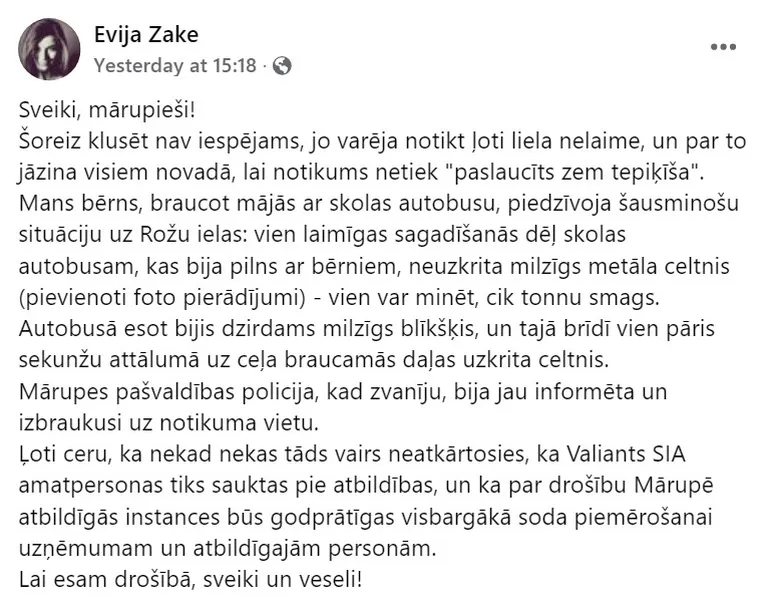 Evija Zake
Yesterday at 15:18 ·

Sveiki, mārupieši!
Šoreiz klusēt nav iespējams, jo varēja notikt ļoti liela nelaime, un par to jāzina visiem novadā, lai notikums netiek "paslaucīts zem tepiķīša".
Mans bērns, braucot mājās ar skolas autobusu, piedzīvoja šausminošu situāciju uz Rožu ielas: vien laimīgas sagadīšanās dēļ skolas autobusam, kas bija pilns ar bērniem, neuzkrita milzīgs metāla celtnis (pievienoti foto pierādījumi) - vien var minēt, cik tonnu smags.
Autobusā esot bijis dzirdams milzīgs blīkšķis, un tajā brīdī vien pāris sekunžu attālumā uz ceļa braucamās daļas uzkrita celtnis.
Mārupes pašvaldības policija, kad zvanīju, bija jau informēta un izbraukusi uz notikuma vietu.
Ļoti ceru, ka nekad nekas tāds vairs neatkārtosies, ka Valiants SIA amatpersonas tiks sauktas pie atbildības, un ka par drošību Mārupē atbildīgās instances būs godprātīgas visbargākā soda piemērošanai uzņēmumam un atbildīgajām personām.
Lai esam drošībā, sveiki un veseli!